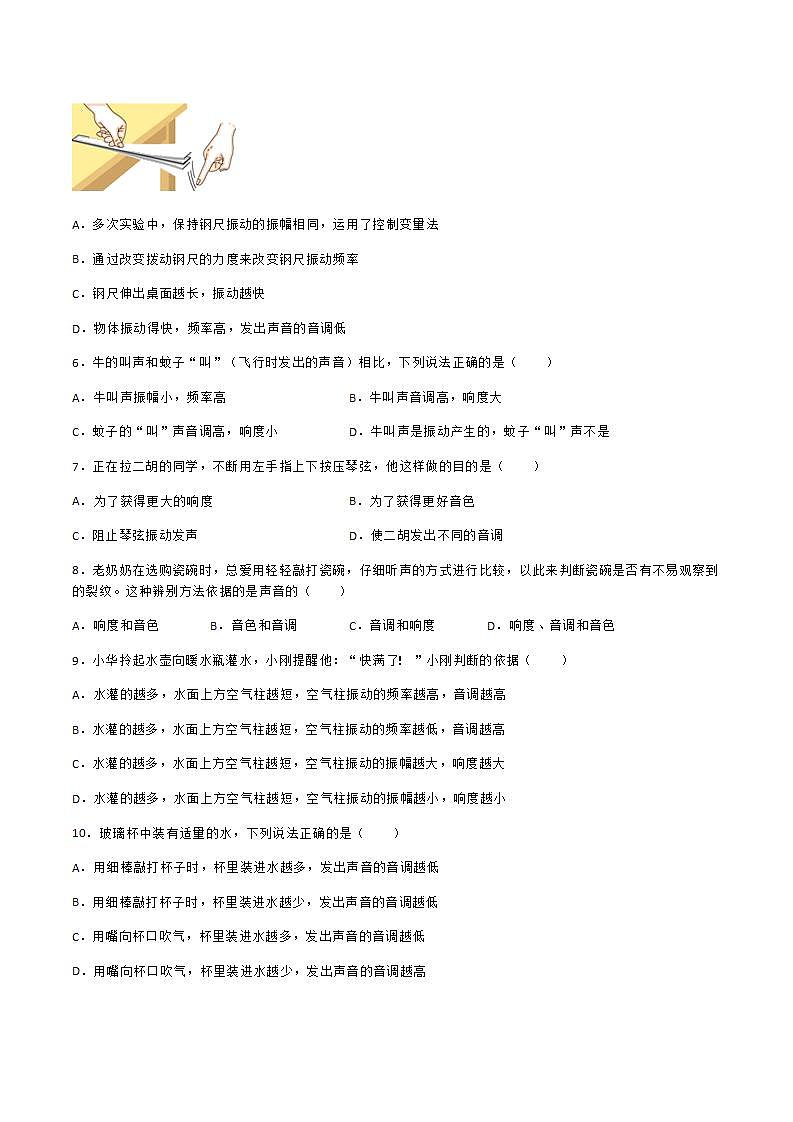 A．多次实验中，保持钢尺振动的振幅相同，运用了控制变量法

B．通过改变拨动钢尺的力度来改变钢尺振动频率

C．钢尺伸出桌面越长，振动越快

D．物体振动得快，频率高，发出声音的音调低

6．牛的叫声和蚊子“叫”（飞行时发出的声音）相比，下列说法正确的是（　　）

A．牛叫声振幅小，频率高

B．牛叫声音调高，响度大

C．蚊子的“叫”声音调高，响度小

D．牛叫声是振动产生的，蚊子“叫”声不是

7．正在拉二胡的同学，不断用左手指上下按压琴弦，他这样做的目的是（　　）

A．为了获得更大的响度

B．为了获得更好音色

C．阻止琴弦振动发声

D．使二胡发出不同的音调

8．老奶奶在选购瓷碗时，总爱用轻轻敲打瓷碗，仔细听声的方式进行比较，以此来判断瓷碗是否有不易观察到的裂纹。这种辨别方法依据的是声音的（　　）

A．响度和音色　　B．音色和音调　　C．音调和响度　　D．响度、音调和音色

9．小华拎起水壶向暖水瓶灌水，小刚提醒他：“快满了！”小刚判断的依据（　　）

A．水灌的越多，水面上方空气柱越短，空气柱振动的频率越高，音调越高

B．水灌的越多，水面上方空气柱越短，空气柱振动的频率越低，音调越高

C．水灌的越多，水面上方空气柱越短，空气柱振动的振幅越大，响度越大

D．水灌的越多，水面上方空气柱越短，空气柱振动的振幅越小，响度越小

10．玻璃杯中装有适量的水，下列说法正确的是（　　）

A．用细棒敲打杯子时，杯里装进水越多，发出声音的音调越低

B．用细棒敲打杯子时，杯里装进水越少，发出声音的音调越低

C．用嘴向杯口吹气，杯里装进水越多，发出声音的音调越低

D．用嘴向杯口吹气，杯里装进水越少，发出声音的音调越高